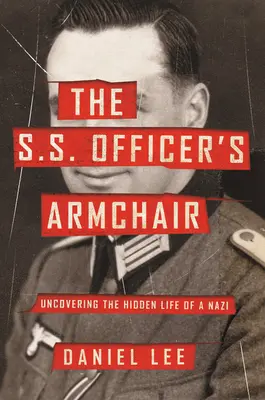 THE S.S. OFFICER'S ARMCHAIR

UNCOVERING THE HIDDEN LIFE OF A NAZI

DANIEL LEE